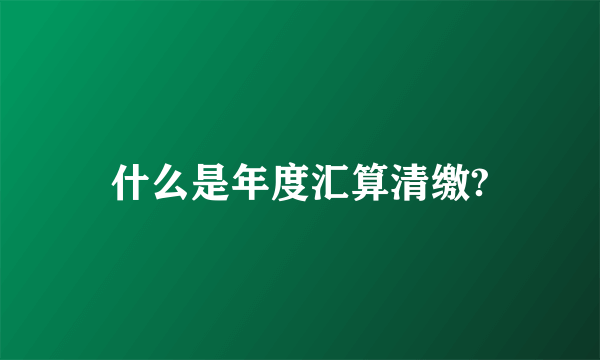 什么是年度汇算清缴?